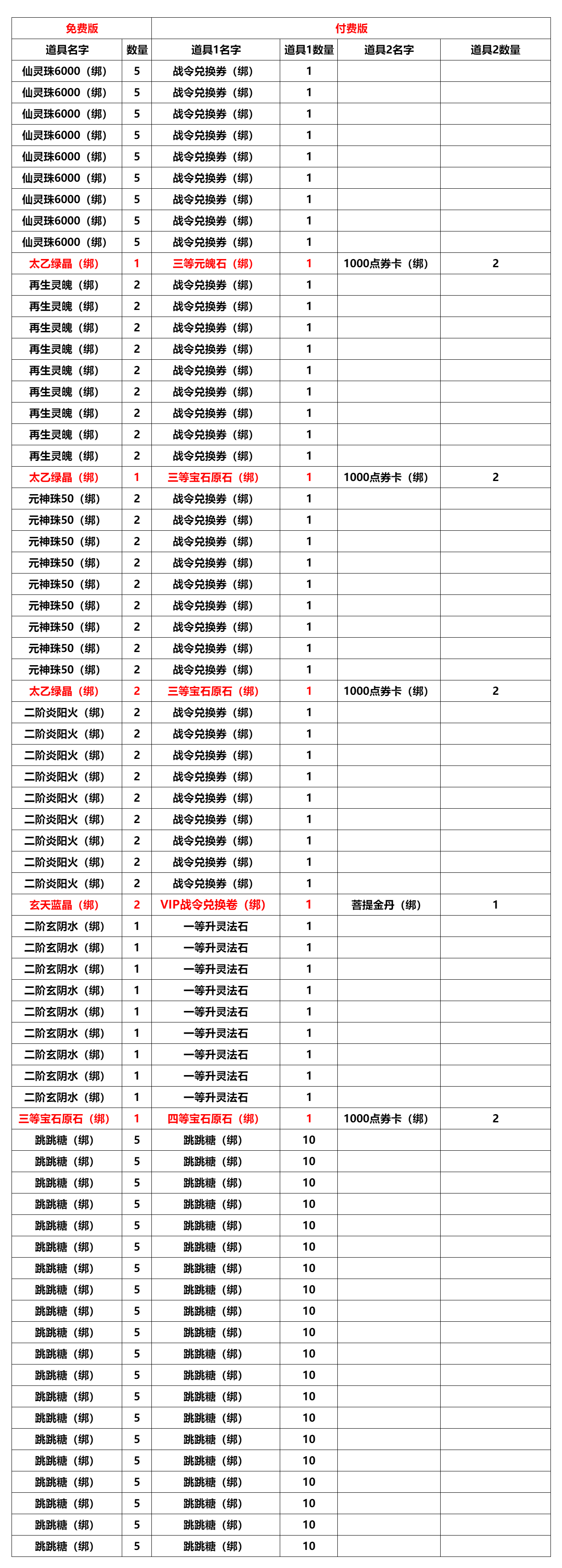 | 免费版 | | 付费版 | | | |
|---|---|---|---|---|---|
| 道具名字 | 数量 | 道具1名字 | 道具1数量 | 道具2名字 | 道具2数量 |
| 仙灵珠6000（绑） | 5 | 战令兑换券（绑） | 1 | | |
| 仙灵珠6000（绑） | 5 | 战令兑换券（绑） | 1 | | |
| 仙灵珠6000（绑） | 5 | 战令兑换券（绑） | 1 | | |
| 仙灵珠6000（绑） | 5 | 战令兑换券（绑） | 1 | | |
| 仙灵珠6000（绑） | 5 | 战令兑换券（绑） | 1 | | |
| 仙灵珠6000（绑） | 5 | 战令兑换券（绑） | 1 | | |
| 仙灵珠6000（绑） | 5 | 战令兑换券（绑） | 1 | | |
| 仙灵珠6000（绑） | 5 | 战令兑换券（绑） | 1 | | |
| 仙灵珠6000（绑） | 5 | 战令兑换券（绑） | 1 | | |
| 太乙绿晶（绑） | 1 | 三等元魄石（绑） | 1 | 1000点券卡（绑） | 2 |
| 再生灵魄（绑） | 2 | 战令兑换券（绑） | 1 | | |
| 再生灵魄（绑） | 2 | 战令兑换券（绑） | 1 | | |
| 再生灵魄（绑） | 2 | 战令兑换券（绑） | 1 | | |
| 再生灵魄（绑） | 2 | 战令兑换券（绑） | 1 | | |
| 再生灵魄（绑） | 2 | 战令兑换券（绑） | 1 | | |
| 再生灵魄（绑） | 2 | 战令兑换券（绑） | 1 | | |
| 再生灵魄（绑） | 2 | 战令兑换券（绑） | 1 | | |
| 再生灵魄（绑） | 2 | 战令兑换券（绑） | 1 | | |
| 再生灵魄（绑） | 2 | 战令兑换券（绑） | 1 | | |
| 太乙绿晶（绑） | 1 | 三等宝石原石（绑） | 1 | 1000点券卡（绑） | 2 |
| 元神珠50（绑） | 2 | 战令兑换券（绑） | 1 | | |
| 元神珠50（绑） | 2 | 战令兑换券（绑） | 1 | | |
| 元神珠50（绑） | 2 | 战令兑换券（绑） | 1 | | |
| 元神珠50（绑） | 2 | 战令兑换券（绑） | 1 | | |
| 元神珠50（绑） | 2 | 战令兑换券（绑） | 1 | | |
| 元神珠50（绑） | 2 | 战令兑换券（绑） | 1 | | |
| 元神珠50（绑） | 2 | 战令兑换券（绑） | 1 | | |
| 元神珠50（绑） | 2 | 战令兑换券（绑） | 1 | | |
| 元神珠50（绑） | 2 | 战令兑换券（绑） | 1 | | |
| 太乙绿晶（绑） | 2 | 三等宝石原石（绑） | 1 | 1000点券卡（绑） | 2 |
| 二阶炎阳火（绑） | 2 | 战令兑换券（绑） | 1 | | |
| 二阶炎阳火（绑） | 2 | 战令兑换券（绑） | 1 | | |
| 二阶炎阳火（绑） | 2 | 战令兑换券（绑） | 1 | | |
| 二阶炎阳火（绑） | 2 | 战令兑换券（绑） | 1 | | |
| 二阶炎阳火（绑） | 2 | 战令兑换券（绑） | 1 | | |
| 二阶炎阳火（绑） | 2 | 战令兑换券（绑） | 1 | | |
| 二阶炎阳火（绑） | 2 | 战令兑换券（绑） | 1 | | |
| 二阶炎阳火（绑） | 2 | 战令兑换券（绑） | 1 | | |
| 二阶炎阳火（绑） | 2 | 战令兑换券（绑） | 1 | | |
| 玄天蓝晶（绑） | 2 | VIP战令兑换卷（绑） | 1 | 菩提金丹（绑） | 1 |
| 二阶玄阴水（绑） | 1 | 一等升灵法石 | 1 | | |
| 二阶玄阴水（绑） | 1 | 一等升灵法石 | 1 | | |
| 二阶玄阴水（绑） | 1 | 一等升灵法石 | 1 | | |
| 二阶玄阴水（绑） | 1 | 一等升灵法石 | 1 | | |
| 二阶玄阴水（绑） | 1 | 一等升灵法石 | 1 | | |
| 二阶玄阴水（绑） | 1 | 一等升灵法石 | 1 | | |
| 二阶玄阴水（绑） | 1 | 一等升灵法石 | 1 | | |
| 二阶玄阴水（绑） | 1 | 一等升灵法石 | 1 | | |
| 二阶玄阴水（绑） | 1 | 一等升灵法石 | 1 | | |
| 三等宝石原石（绑） | 1 | 四等宝石原石（绑） | 1 | 1000点券卡（绑） | 2 |
| 跳跳糖（绑） | 5 | 跳跳糖（绑） | 10 | | |
| 跳跳糖（绑） | 5 | 跳跳糖（绑） | 10 | | |
| 跳跳糖（绑） | 5 | 跳跳糖（绑） | 10 | | |
| 跳跳糖（绑） | 5 | 跳跳糖（绑） | 10 | | |
| 跳跳糖（绑） | 5 | 跳跳糖（绑） | 10 | | |
| 跳跳糖（绑） | 5 | 跳跳糖（绑） | 10 | | |
| 跳跳糖（绑） | 5 | 跳跳糖（绑） | 10 | | |
| 跳跳糖（绑） | 5 | 跳跳糖（绑） | 10 | | |
| 跳跳糖（绑） | 5 | 跳跳糖（绑） | 10 | | |
| 跳跳糖（绑） | 5 | 跳跳糖（绑） | 10 | | |
| 跳跳糖（绑） | 5 | 跳跳糖（绑） | 10 | | |
| 跳跳糖（绑） | 5 | 跳跳糖（绑） | 10 | | |
| 跳跳糖（绑） | 5 | 跳跳糖（绑） | 10 | | |
| 跳跳糖（绑） | 5 | 跳跳糖（绑） | 10 | | |
| 跳跳糖（绑） | 5 | 跳跳糖（绑） | 10 | | |
| 跳跳糖（绑） | 5 | 跳跳糖（绑） | 10 | | |
| 跳跳糖（绑） | 5 | 跳跳糖（绑） | 10 | | |
| 跳跳糖（绑） | 5 | 跳跳糖（绑） | 10 | | |
| 跳跳糖（绑） | 5 | 跳跳糖（绑） | 10 | | |
| 跳跳糖（绑） | 5 | 跳跳糖（绑） | 10 | | |